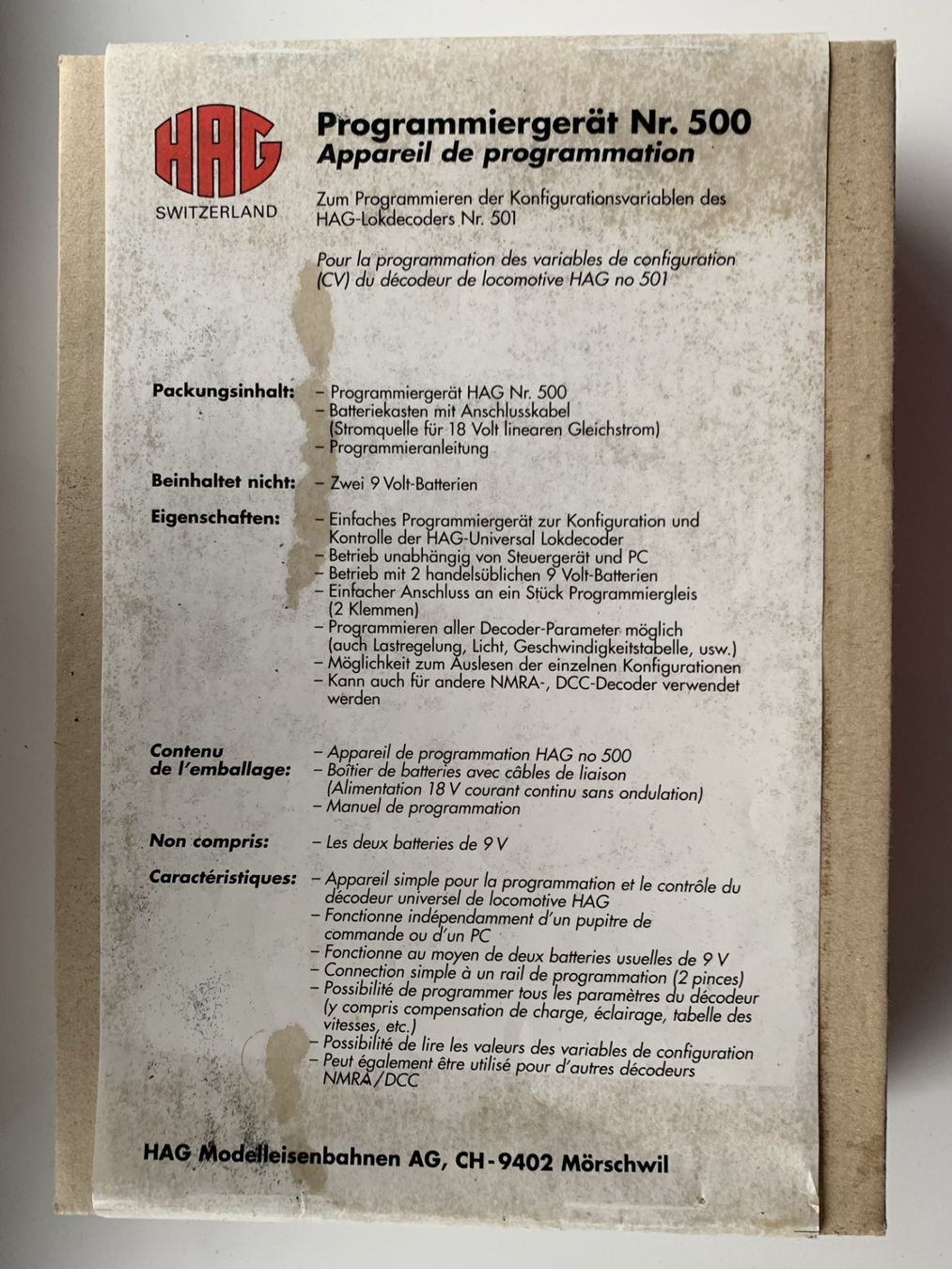 HAG
SWITZERLAND

Programmiergerät Nr. 500
Appareil de programmation

Zum Programmieren der Konfigurationsvariablen des HAG-Lokdecoders Nr. 501

Pour la programmation des variables de configuration (CV) du décodeur de locomotive HAG no 501

Packungsinhalt:
– Programmiergerät HAG Nr. 500
– Batteriekasten mit Anschlusskabel (Stromquelle für 18 Volt linearen Gleichstrom)
– Programmieranleitung

Beinhaltet nicht:
– Zwei 9 Volt-Batterien

Eigenschaften:
– Einfaches Programmiergerät zur Konfiguration und Kontrolle der HAG-Universal Lokdecoder
– Betrieb unabhängig von Steuergerät und PC
– Betrieb mit 2 handelsüblichen 9 Volt-Batterien
– Einfacher Anschluss an ein Stück Programmiergleis (2 Klemmen)
– Programmieren aller Decoder-Parameter möglich (auch Lastregelung, Licht, Geschwindigkeitstabelle, usw.)
– Möglichkeit zum Auslesen der einzelnen Konfigurationen
– Kann auch für andere NMRA-, DCC-Decoder verwendet werden

Contenu de l'emballage:
– Appareil de programmation HAG no 500
– Boîtier de batteries avec câbles de liaison (Alimentation 18 V courant continu sans ondulation)
– Manuel de programmation

Non compris:
– Les deux batteries de 9 V

Caractéristiques:
– Appareil simple pour la programmation et le contrôle du décodeur universel de locomotive HAG
– Fonctionne indépendamment d'un pupitre de commande ou d'un PC
– Fonctionne au moyen de deux batteries usuelles de 9 V
– Connection simple à un rail de programmation (2 pinces)
– Possibilité de programmer tous les paramètres du décodeur (y compris compensation de charge, éclairage, tabelle des vitesses, etc.)
– Possibilité de lire les valeurs des variables de configuration
– Peut également être utilisé pour d'autres décodeurs NMRA/DCC

HAG Modelleisenbahnen AG, CH-9402 Mörschwil